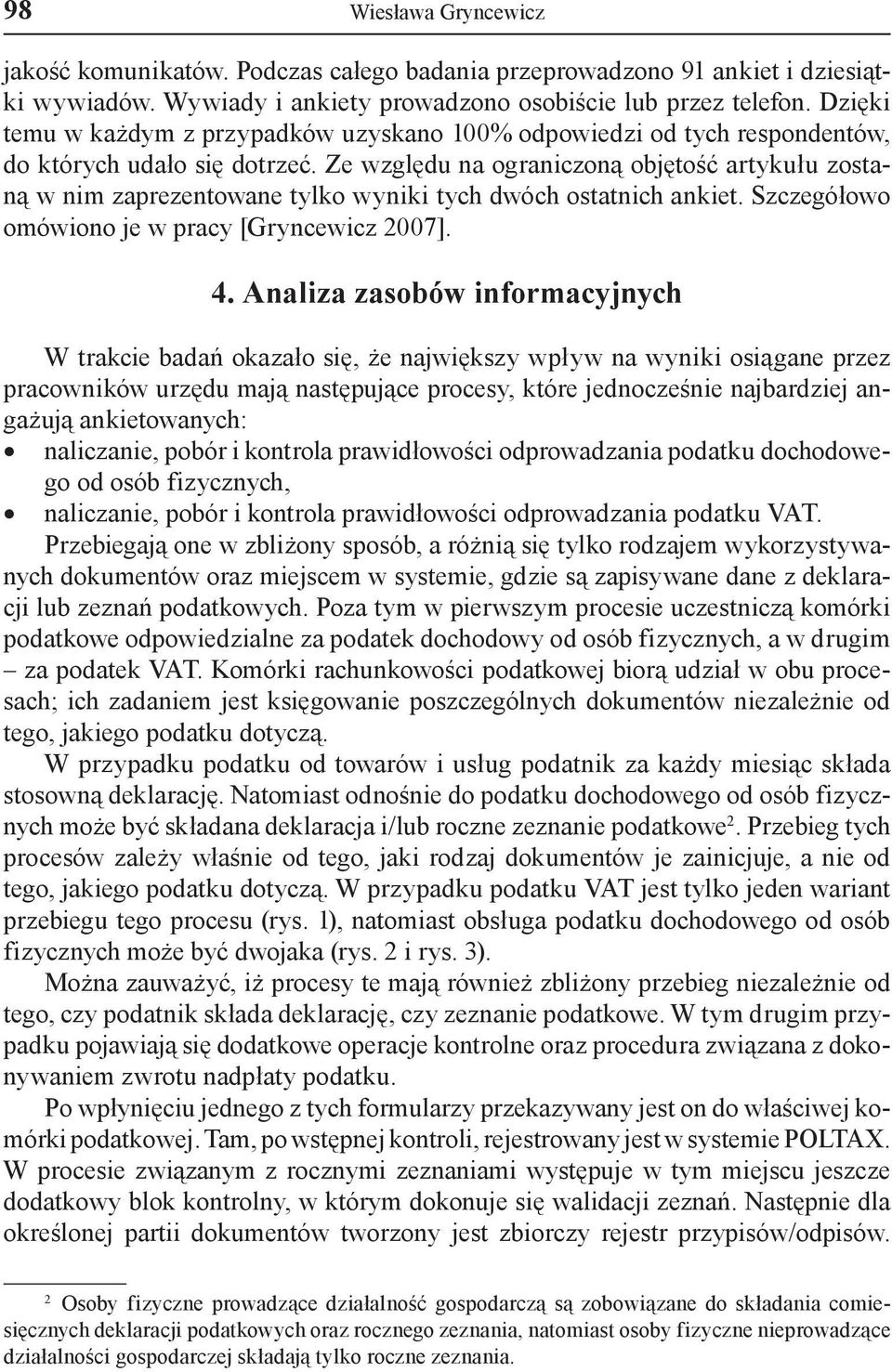 98 Wiesława Gryncewicz

jakość komunikatów. Podczas całego badania przeprowadzono 91 ankiet i dziesiątki wywiadów. Wywiady i ankiety prowadzono osobiście lub przez telefon. Dzięki temu w każdym z przypadków uzyskano 100% odpowiedzi od tych respondentów, do których udało się dotrzeć. Ze względu na ograniczoną objętość artykułu zostaną w nim zaprezentowane tylko wyniki tych dwóch ostatnich ankiet. Szczegółowo omówiono je w pracy [Gryncewicz 2007].

4. Analiza zasobów informacyjnych

W trakcie badań okazało się, że największy wpływ na wyniki osiągane przez pracowników urzędu mają następujące procesy, które jednocześnie najbardziej angażują ankietowanych:
• naliczanie, pobór i kontrola prawidłowości odprowadzania podatku dochodowego od osób fizycznych,
• naliczanie, pobór i kontrola prawidłowości odprowadzania podatku VAT.
Przebiegają one w zbliżony sposób, a różnią się tylko rodzajem wykorzystywanych dokumentów oraz miejscem w systemie, gdzie są zapisywane dane z deklaracji lub zeznań podatkowych. Poza tym w pierwszym procesie uczestniczą komórki podatkowe odpowiedzialne za podatek dochodowy od osób fizycznych, a w drugim – za podatek VAT. Komórki rachunkowości podatkowej biorą udział w obu procesach; ich zadaniem jest księgowanie poszczególnych dokumentów niezależnie od tego, jakiego podatku dotyczą.

W przypadku podatku od towarów i usług podatnik za każdy miesiąc składa stosowną deklarację. Natomiast odnośnie do podatku dochodowego od osób fizycznych może być składana deklaracja i/lub roczne zeznanie podatkowe$^2$. Przebieg tych procesów zależy właśnie od tego, jaki rodzaj dokumentów je zainicjuje, a nie od tego, jakiego podatku dotyczą. W przypadku podatku VAT jest tylko jeden wariant przebiegu tego procesu (rys. 1), natomiast obsługa podatku dochodowego od osób fizycznych może być dwojaka (rys. 2 i rys. 3).

Można zauważyć, iż procesy te mają również zbliżony przebieg niezależnie od tego, czy podatnik składa deklarację, czy zeznanie podatkowe. W tym drugim przypadku pojawiają się dodatkowe operacje kontrolne oraz procedura związana z dokonywaniem zwrotu nadpłaty podatku.

Po wpłynięciu jednego z tych formularzy przekazywany jest on do właściwej komórki podatkowej. Tam, po wstępnej kontroli, rejestrowany jest w systemie POLTAX. W procesie związanym z rocznymi zeznaniami występuje w tym miejscu jeszcze dodatkowy blok kontrolny, w którym dokonuje się walidacji zeznań. Następnie dla określonej partii dokumentów tworzony jest zbiorczy rejestr przypisów/odpisów.

$^2$ Osoby fizyczne prowadzące działalność gospodarczą są zobowiązane do składania comiesięcznych deklaracji podatkowych oraz rocznego zeznania, natomiast osoby fizyczne nieprowadzące działalności gospodarczej składają tylko roczne zeznania.